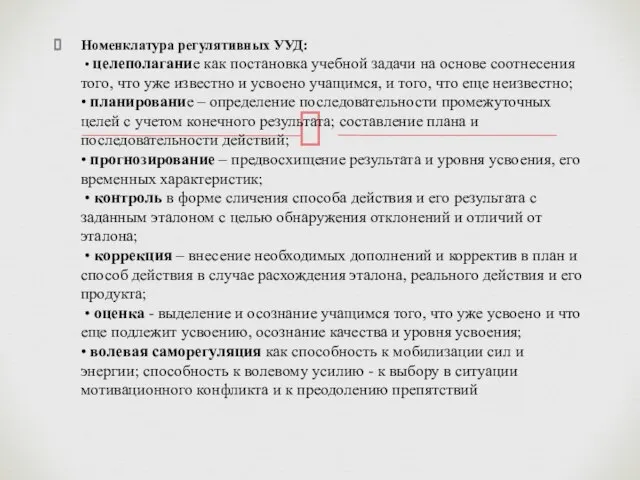 Номенклатура регулятивных УУД:
• целеполагание как постановка учебной задачи на основе соотнесения того, что уже известно и усвоено учащимся, и того, что еще неизвестно;
• планирование – определение последовательности промежуточных целей с учетом конечного результата; составление плана и последовательности действий;
• прогнозирование – предвосхищение результата и уровня усвоения, его временных характеристик;
• контроль в форме сличения способа действия и его результата с заданным эталоном с целью обнаружения отклонений и отличий от эталона;
• коррекция – внесение необходимых дополнений и корректив в план и способ действия в случае расхождения эталона, реального действия и его продукта;
• оценка - выделение и осознание учащимся того, что уже усвоено и что еще подлежит усвоению, осознание качества и уровня усвоения;
• волевая саморегуляция как способность к мобилизации сил и энергии; способность к волевому усилию - к выбору в ситуации мотивационного конфликта и к преодолению препятствий